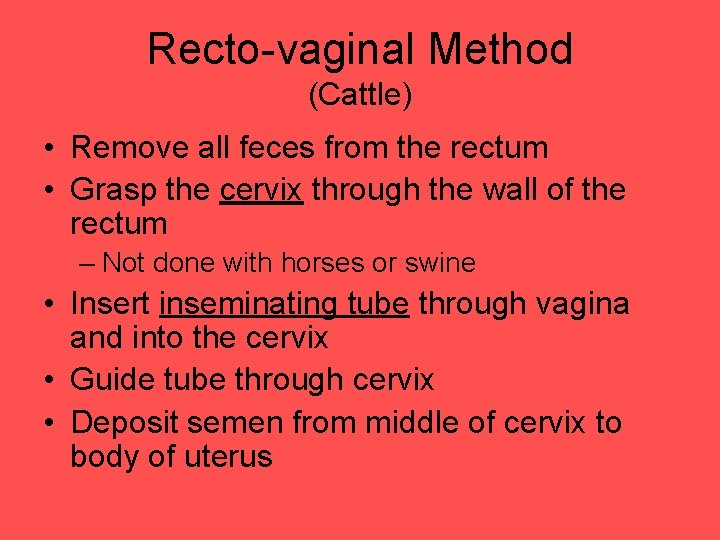 Recto-vaginal Method
(Cattle)

• Remove all feces from the rectum
• Grasp the cervix through the wall of the rectum
– Not done with horses or swine
• Insert inseminating tube through vagina and into the cervix
• Guide tube through cervix
• Deposit semen from middle of cervix to body of uterus